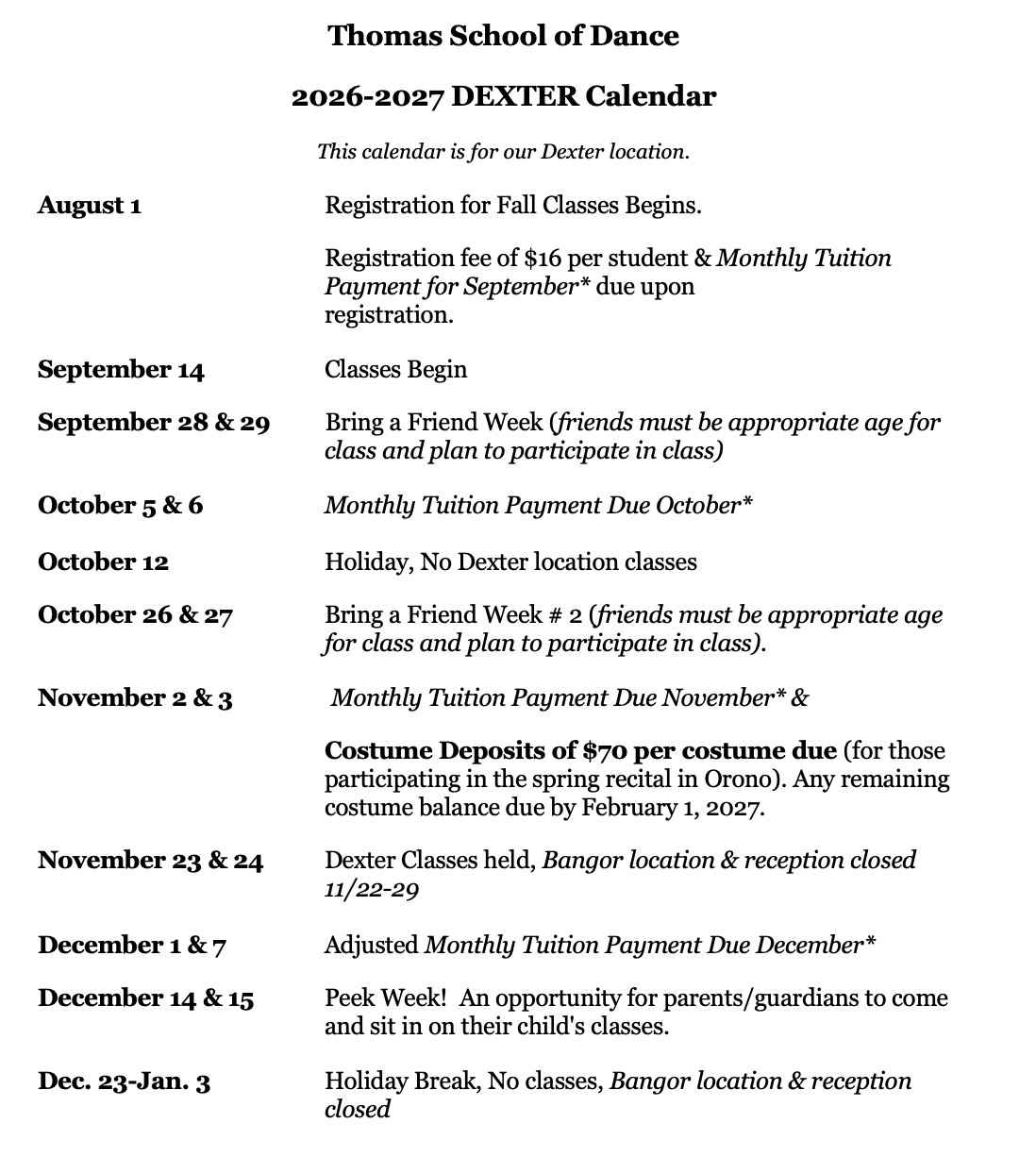 Thomas School of Dance

2026-2027 DEXTER Calendar

This calendar is for our Dexter location.

August 1

Registration for Fall Classes Begins.

Registration fee of $16 per student & Monthly Tuition Payment for September* due upon registration.

September 14

Classes Begin

September 28 & 29

Bring a Friend Week (friends must be appropriate age for class and plan to participate in class)

October 5 & 6

Monthly Tuition Payment Due October*

October 12

Holiday, No Dexter location classes

October 26 & 27

Bring a Friend Week # 2 (friends must be appropriate age for class and plan to participate in class).

November 2 & 3

Monthly Tuition Payment Due November* &

Costume Deposits of $70 per costume due (for those participating in the spring recital in Orono). Any remaining costume balance due by February 1, 2027.

November 23 & 24

Dexter Classes held, Bangor location & reception closed 11/22-29

December 1 & 7

Adjusted Monthly Tuition Payment Due December*

December 14 & 15

Peek Week! An opportunity for parents/guardians to come and sit in on their child's classes.

Dec. 23-Jan. 3

Holiday Break, No classes, Bangor location & reception closed